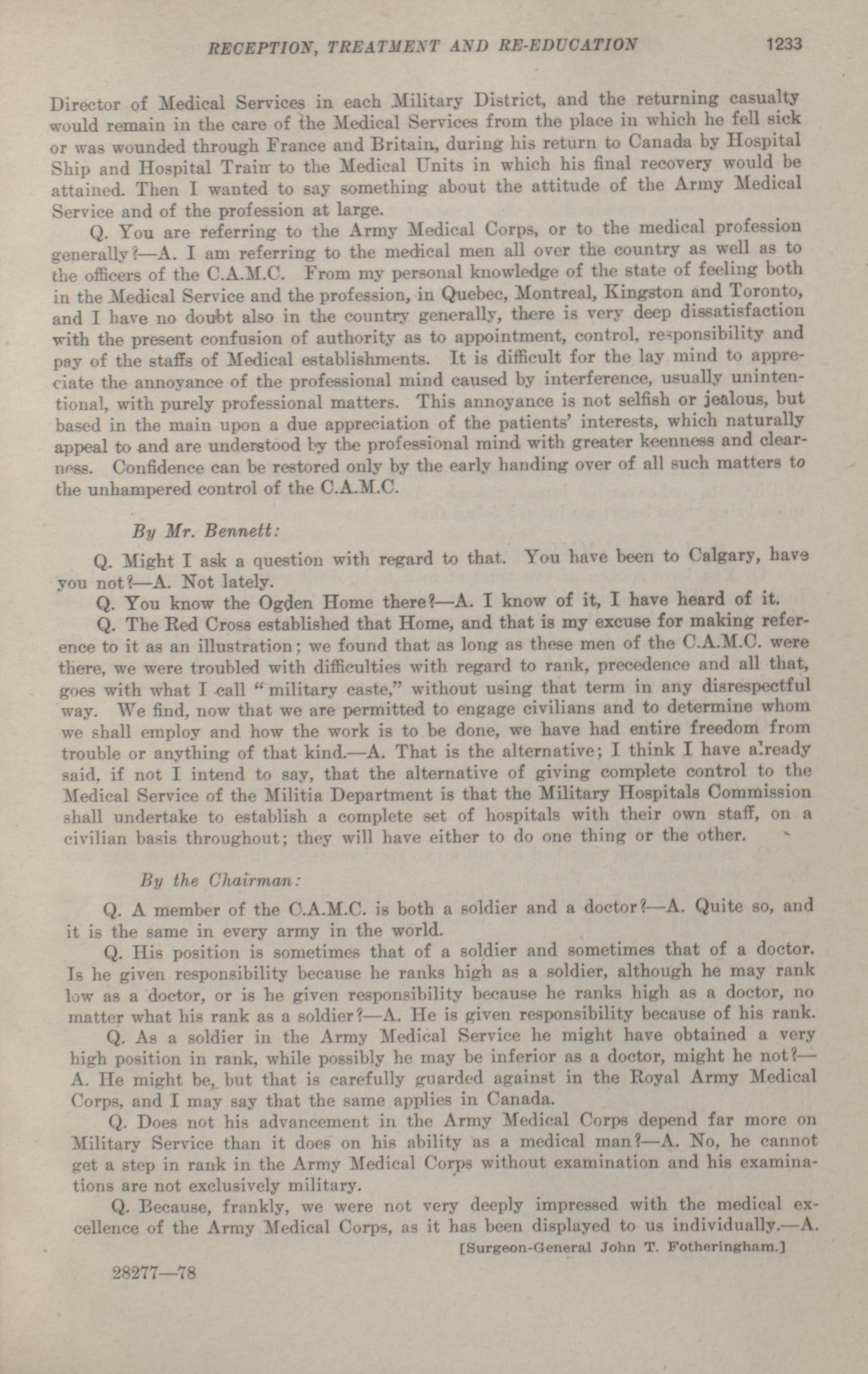 RECEPTION, TREATMENT AND RE-EDUCATION 1233

Director of Medical Services in each Military District, and the returning casualty would remain in the care of the Medical Services from the place in which he fell sick or was wounded through France and Britain, during his return to Canada by Hospital Ship and Hospital Train to the Medical Units in which his final recovery would be attained. Then I wanted to say something about the attitude of the Army Medical Service and of the profession at large.

Q. You are referring to the Army Medical Corps, or to the medical profession generally?—A. I am referring to the medical men all over the country as well as to the officers of the C.A.M.C. From my personal knowledge of the state of feeling both in the Medical Service and the profession, in Quebec, Montreal, Kingston and Toronto, and I have no doubt also in the country generally, there is very deep dissatisfaction with the present confusion of authority as to appointment, control, responsibility and pay of the staffs of Medical establishments. It is difficult for the lay mind to appreciate the annoyance of the professional mind caused by interference, usually unintentional, with purely professional matters. This annoyance is not selfish or jealous, but based in the main upon a due appreciation of the patients' interests, which naturally appeal to and are understood by the professional mind with greater keenness and clearness. Confidence can be restored only by the early handing over of all such matters to the unhampered control of the C.A.M.C.

By Mr. Bennett:

Q. Might I ask a question with regard to that. You have been to Calgary, have you not?—A. Not lately.

Q. You know the Ogden Home there?—A. I know of it, I have heard of it.

Q. The Red Cross established that Home, and that is my excuse for making reference to it as an illustration; we found that as long as these men of the C.A.M.C. were there, we were troubled with difficulties with regard to rank, precedence and all that, goes with what I call "military caste," without using that term in any disrespectful way. We find, now that we are permitted to engage civilians and to determine whom we shall employ and how the work is to be done, we have had entire freedom from trouble or anything of that kind.—A. That is the alternative; I think I have already said, if not I intend to say, that the alternative of giving complete control to the Medical Service of the Militia Department is that the Military Hospitals Commission shall undertake to establish a complete set of hospitals with their own staff, on a civilian basis throughout; they will have either to do one thing or the other.

By the Chairman:

Q. A member of the C.A.M.C. is both a soldier and a doctor?—A. Quite so, and it is the same in every army in the world.

Q. His position is sometimes that of a soldier and sometimes that of a doctor. Is he given responsibility because he ranks high as a soldier, although he may rank low as a doctor, or is he given responsibility because he ranks high as a doctor, no matter what his rank as a soldier?—A. He is given responsibility because of his rank.

Q. As a soldier in the Army Medical Service he might have obtained a very high position in rank, while possibly he may be inferior as a doctor, might he not?—A. He might be, but that is carefully guarded against in the Royal Army Medical Corps, and I may say that the same applies in Canada.

Q. Does not his advancement in the Army Medical Corps depend far more on Military Service than it does on his ability as a medical man?—A. No, he cannot get a step in rank in the Army Medical Corps without examination and his examinations are not exclusively military.

Q. Because, frankly, we were not very deeply impressed with the medical excellence of the Army Medical Corps, as it has been displayed to us individually.—A.

[Surgeon-General John T. Fotheringham.]

28277—78